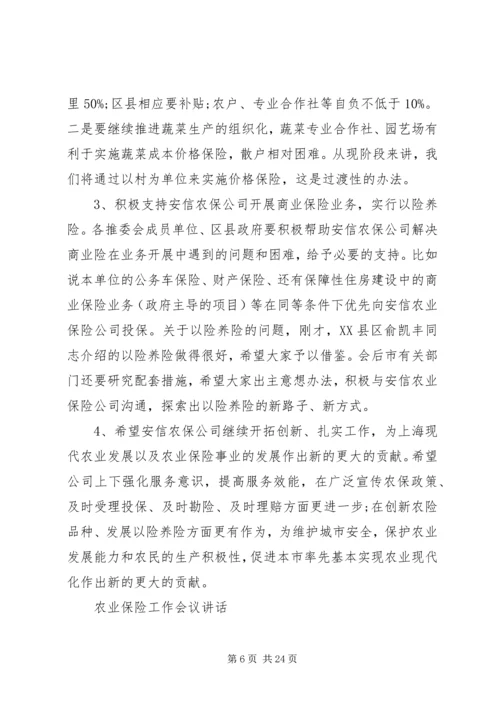 里 50%;区县相应要补贴;农户、专业合作社等自负不低于 10%。二是要继续推进蔬菜生产的组织化，蔬菜专业合作社、园艺场有利于实施蔬菜成本价格保险，散户相对困难。从现阶段来讲，我们将通过以村为单位来实施价格保险，这是过渡性的办法。

3、积极支持安信农保公司开展商业保险业务，实行以险养险。各推委会成员单位、区县政府要积极帮助安信农保公司解决商业险在业务开展中遇到的问题和困难，给予必要的支持。比如说本单位的公务车保险、财产保险、还有保障性住房建设中的商业保险业务（政府主导的项目）等在同等条件下优先向安信农业保险公司投保。关于以险养险的问题，刚才，XX 县区俞凯丰同志介绍的以险养险做得很好，希望大家予以借鉴。会后市有关部门还要研究配套措施，希望大家出主意想办法，积极与安信农业保险公司沟通，探索出以险养险的新路子、新方式。

4、希望安信农保公司继续开拓创新、扎实工作，为上海现代农业发展以及农业保险事业的发展作出新的更大的贡献。希望公司上下强化服务意识，提高服务效能，在广泛宣传农保政策、及时受理投保、及时勘险、及时理赔方面更进一步;在创新农险品种、发展以险养险方面更有作为，为维护城市安全，保护农业发展能力和农民的生产积极性，促进本市率先基本实现农业现代化作出新的更大的贡献。

农业保险工作会议讲话

第 6 页 共 24 页